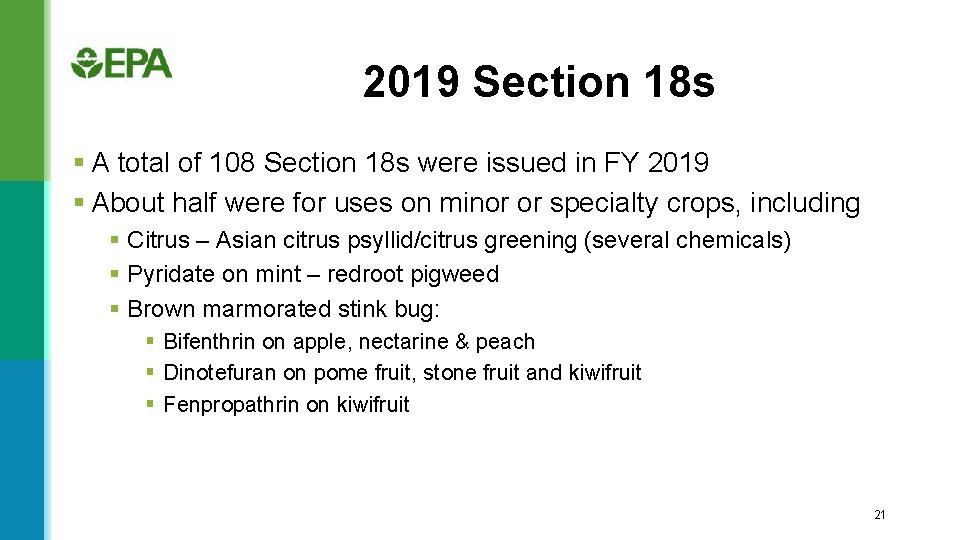 EPA

2019 Section 18s

▪ A total of 108 Section 18s were issued in FY 2019
▪ About half were for uses on minor or specialty crops, including
▪ Citrus – Asian citrus psyllid/citrus greening (several chemicals)
▪ Pyridate on mint – redroot pigweed
▪ Brown marmorated stink bug:
▪ Bifenthrin on apple, nectarine & peach
▪ Dinotefuran on pome fruit, stone fruit and kiwifruit
▪ Fenpropathrin on kiwifruit

21